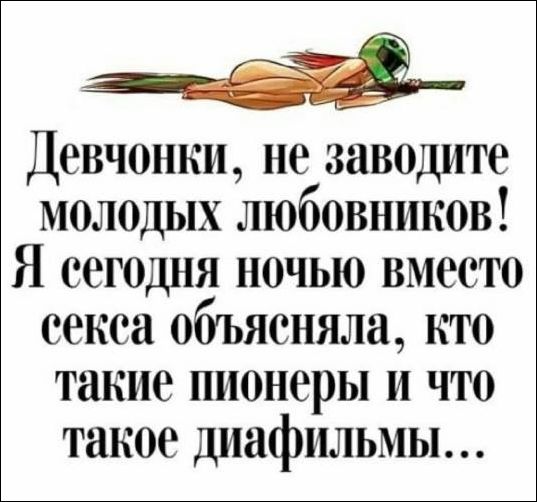 Девчонки, не заводите молодых любовников! Я сегодня ночью вместо секса объясняла, кто такие пионеры и что такое диафильмы...